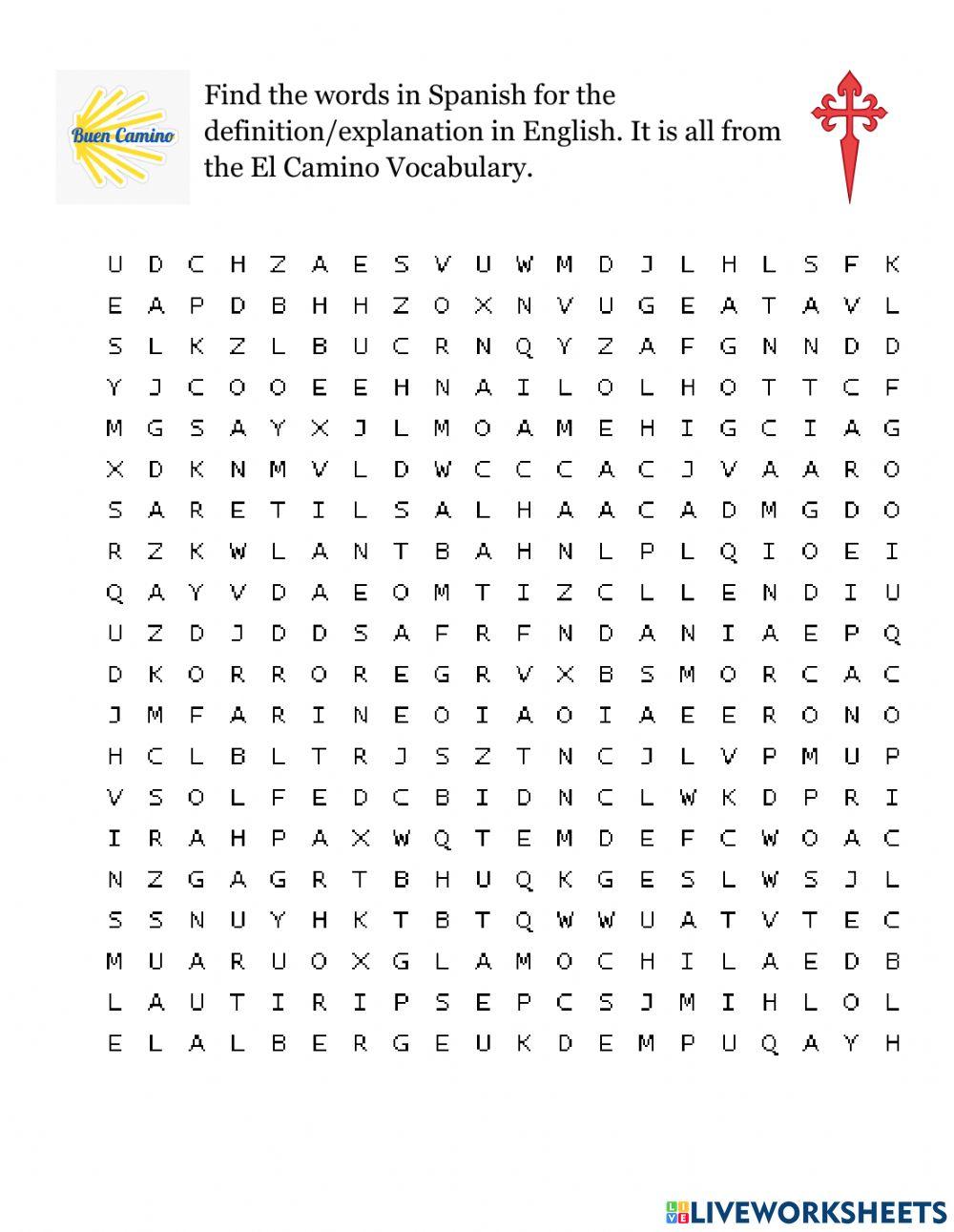 Buen Camino

Find the words in Spanish for the definition/explanation in English. It is all from the El Camino Vocabulary.

U D C H Z A E S V U W M D J L H L S F K
E A P D B H H Z O X N V U G E A T A V L
S L K Z L B U C R N Q Y Z A F G N N D D
Y J C O O E E H N A I L O L H O T T C F
M G S A Y X J L M O A M E H I G C I A G
X D K N M V L D W C C C A C J V A A R O
S A R E T I L S A L H A A C A D M G D O
R Z K W L A N T B A H N L P L Q I O E I
Q A Y V D A E O M T I Z C L L E N D I U
U Z D J D D S A F R F N D A N I A E P Q
D K O R R O R E G R V X B S M O R C A C
J M F A R I N E O I A O I A E E R O N O
H C L B L T R J S Z T N C J L V P M U P
V S O L F E D C B I D N C L W K D P R I
I R A H P A X W Q T E M D E F C W O A C
N Z G A G R T B H U Q K G E S L W S J L
S S N U Y H K T B T Q W W U A T V T E C
M U A R U O X G L A M O C H I L A E D B
L A U T I R I P S E P C S J M I H L O L
E L A L B E R G E U K D E M P U Q A Y H

LIVEWORKSHEETS